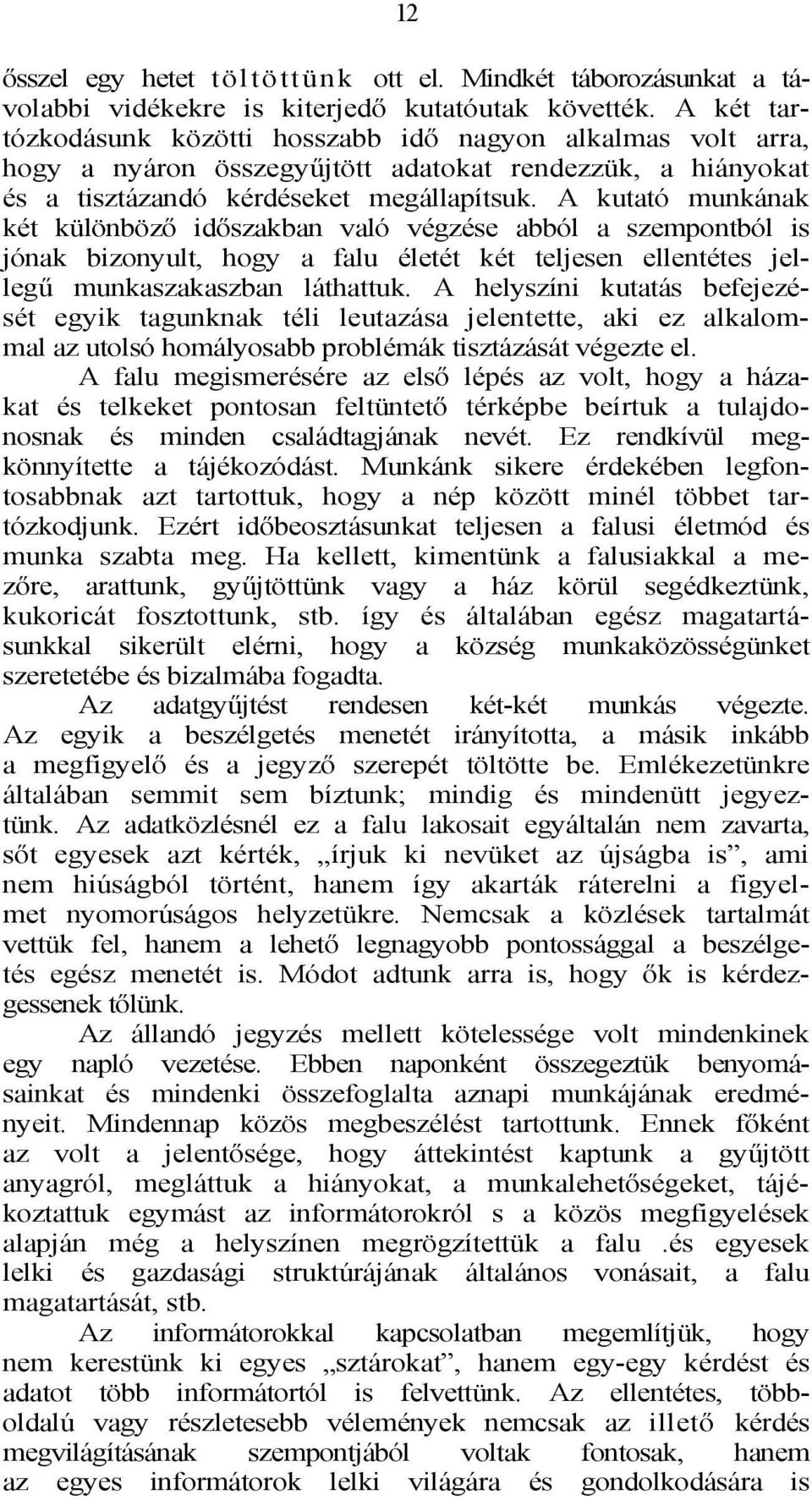 12

ősszel egy hetet töltöttünk ott el. Mindkét táborozásunkat a távolabbi vidékekre is kiterjedő kutatóutak követték. A két tartózkodásunk közötti hosszabb idő nagyon alkalmas volt arra, hogy a nyáron összegyűjtött adatokat rendezzük, a hiányokat és a tisztázandó kérdéseket megállapítsuk. A kutató munkának két különböző időszakban való végzése abból a szempontból is jónak bizonyult, hogy a falu életét két teljesen ellentétes jellegű munkaszakaszban láthattuk. A helyszíni kutatás befejezését egyik tagunknak téli leutazása jelentette, aki ez alkalommal az utolsó homályosabb problémák tisztázását végezte el.

A falu megismerésére az első lépés az volt, hogy a házakat és telkeket pontosan feltüntető térképbe beírtuk a tulajdonosnak és minden családtagjának nevét. Ez rendkívül megkönnyítette a tájékozódást. Munkánk sikere érdekében legfontosabbnak azt tartottuk, hogy a nép között minél többet tartózkodjunk. Ezért időbeosztásunkat teljesen a falusi életmód és munka szabta meg. Ha kellett, kimentünk a falusiakkal a mezőre, arattunk, gyűjtöttünk vagy a ház körül segédkeztünk, kukoricát fosztottunk, stb. így és általában egész magatartásunkkal sikerült elérni, hogy a község munkaközösségünket szeretetébe és bizalmába fogadta.

Az adatgyűjtést rendesen két-két munkás végezte. Az egyik a beszélgetés menetét irányította, a másik inkább a megfigyelő és a jegyző szerepét töltötte be. Emlékezetünkre általában semmit sem bíztunk; mindig és mindenütt jegyeztünk. Az adatközlésnél ez a falu lakosait egyáltalán nem zavarta, sőt egyesek azt kérték, „írjuk ki nevüket az újságba is”, ami nem hiúságból történt, hanem így akarták ráterelni a figyelmet nyomorúságos helyzetükre. Nemcsak a közlések tartalmát vettük fel, hanem a lehető legnagyobb pontossággal a beszélgetés egész menetét is. Módot adtunk arra is, hogy ők is kérdezgessenek tőlünk.

Az állandó jegyzés mellett kötelessége volt mindenkinek egy napló vezetése. Ebben naponként összegeztük benyomásainkat és mindenki összefoglalta aznapi munkájának eredményeit. Mindennap közös megbeszélést tartottunk. Ennek főként az volt a jelentősége, hogy áttekintést kaptunk a gyűjtött anyagról, megláttuk a hiányokat, a munkalehetőségeket, tájékoztattuk egymást az informátorokról s a közös megfigyelések alapján még a helyszínen megrögzítettük a falu .és egyesek lelki és gazdasági struktúrájának általános vonásait, a falu magatartását, stb.

Az informátorokkal kapcsolatban megemlítjük, hogy nem kerestünk ki egyes „sztárokat”, hanem egy-egy kérdést és adatot több informátortól is felvettünk. Az ellentétes, többoldalú vagy részletesebb vélemények nemcsak az illető kérdés megvilágításának szempontjából voltak fontosak, hanem az egyes informátorok lelki világára és gondolkodására is